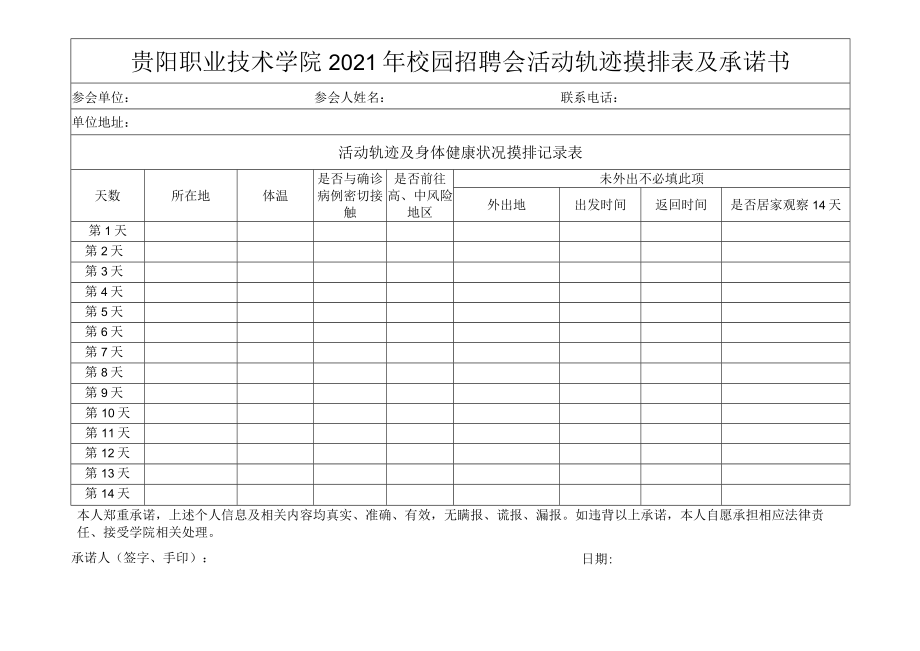 贵阳职业技术学院 2021 年校园招聘会活动轨迹摸排表及承诺书

参会单位： 参会人姓名： 联系电话：

单位地址：

活动轨迹及身体健康状况摸排记录表

| 天数 | 所在地 | 体温 | 是否与确诊病例密切接触 | 是否前往高、中风险地区 | 未外出不必填此项 | | | |
|---|---|---|---|---|---|---|---|---|
| | | | | | 外出地 | 出发时间 | 返回时间 | 是否居家观察 14 天 |
| 第 1 天 | | | | | | | | |
| 第 2 天 | | | | | | | | |
| 第 3 天 | | | | | | | | |
| 第 4 天 | | | | | | | | |
| 第 5 天 | | | | | | | | |
| 第 6 天 | | | | | | | | |
| 第 7 天 | | | | | | | | |
| 第 8 天 | | | | | | | | |
| 第 9 天 | | | | | | | | |
| 第 10 天 | | | | | | | | |
| 第 11 天 | | | | | | | | |
| 第 12 天 | | | | | | | | |
| 第 13 天 | | | | | | | | |
| 第 14 天 | | | | | | | | |

本人郑重承诺，上述个人信息及相关内容均真实、准确、有效，无瞒报、谎报、漏报。如违背以上承诺，本人自愿承担相应法律责任、接受学院相关处理。

承诺人（签字、手印）： 日期: